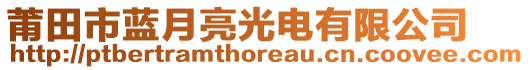 莆田市蓝月亮光电有限公司
http://ptbertramthoreau.cn.coovee.com